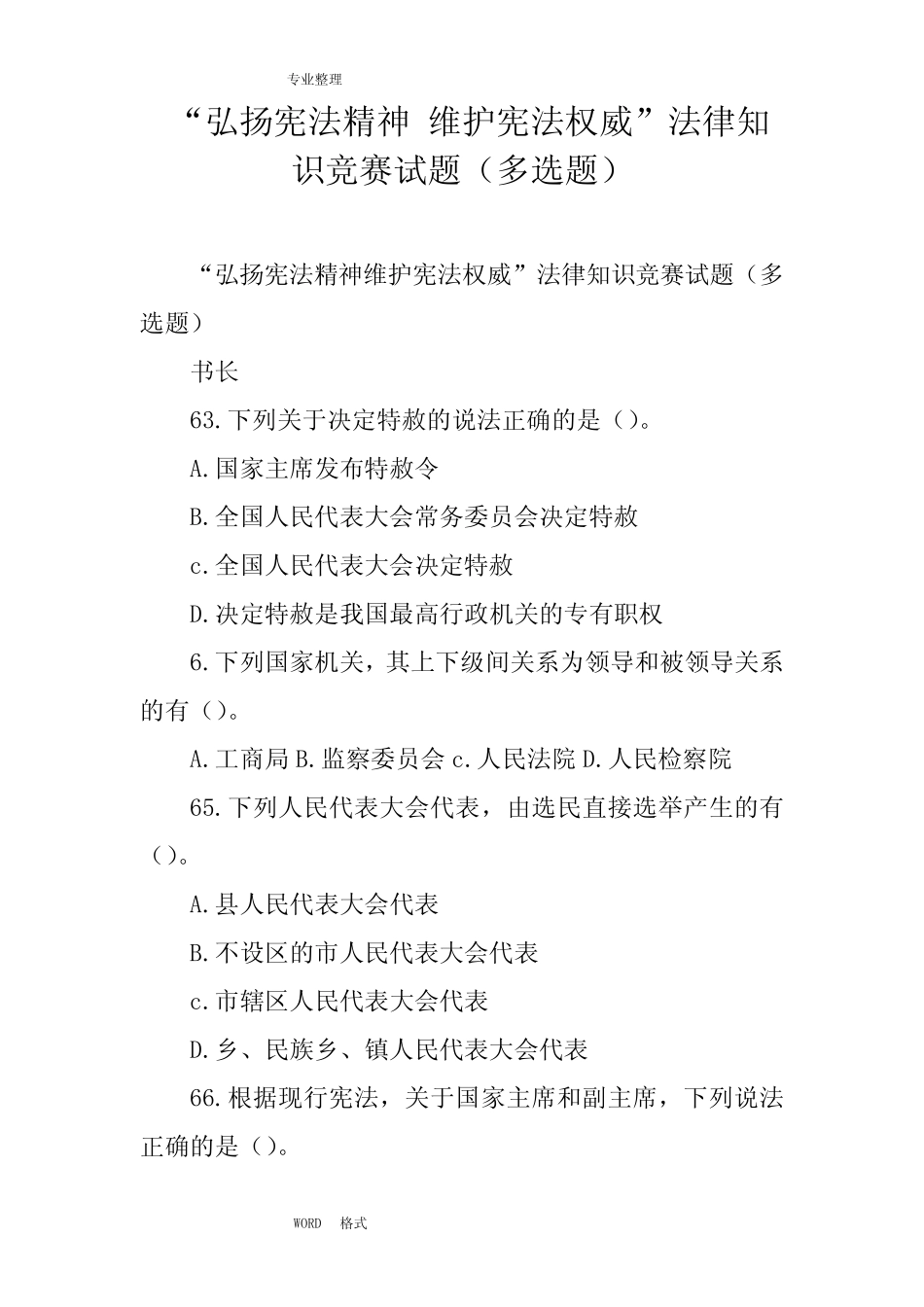 专业整理

“弘扬宪法精神 维护宪法权威”法律知识竞赛试题（多选题）

“弘扬宪法精神维护宪法权威”法律知识竞赛试题（多选题）

书长

63.下列关于决定特赦的说法正确的是（）。

A.国家主席发布特赦令

B.全国人民代表大会常务委员会决定特赦

c.全国人民代表大会决定特赦

D.决定特赦是我国最高行政机关的专有职权

6.下列国家机关，其上下级间关系为领导和被领导关系的有（）。

A.工商局 B.监察委员会 c.人民法院 D.人民检察院

65.下列人民代表大会代表，由选民直接选举产生的有（）。

A.县人民代表大会代表

B.不设区的市人民代表大会代表

c.市辖区人民代表大会代表

D.乡、民族乡、镇人民代表大会代表

66.根据现行宪法，关于国家主席和副主席，下列说法正确的是（）。

WORD 格式